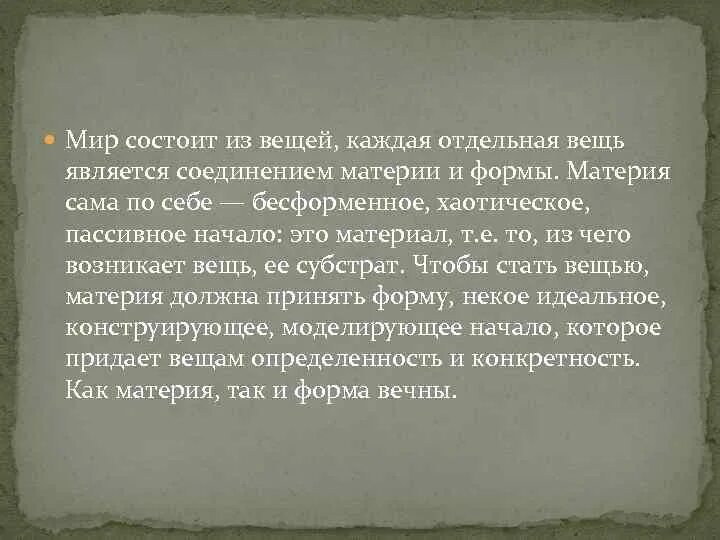 Мир состоит из вещей, каждая отдельная вещь является соединением материи и формы. Материя сама по себе — бесформенное, хаотическое, пассивное начало: это материал, т.е. то, из чего возникает вещь, ее субстрат. Чтобы стать вещью, материя должна принять форму, некое идеальное, конструирующее, моделирующее начало, которое придает вещам определенность и конкретность. Как материя, так и форма вечны.